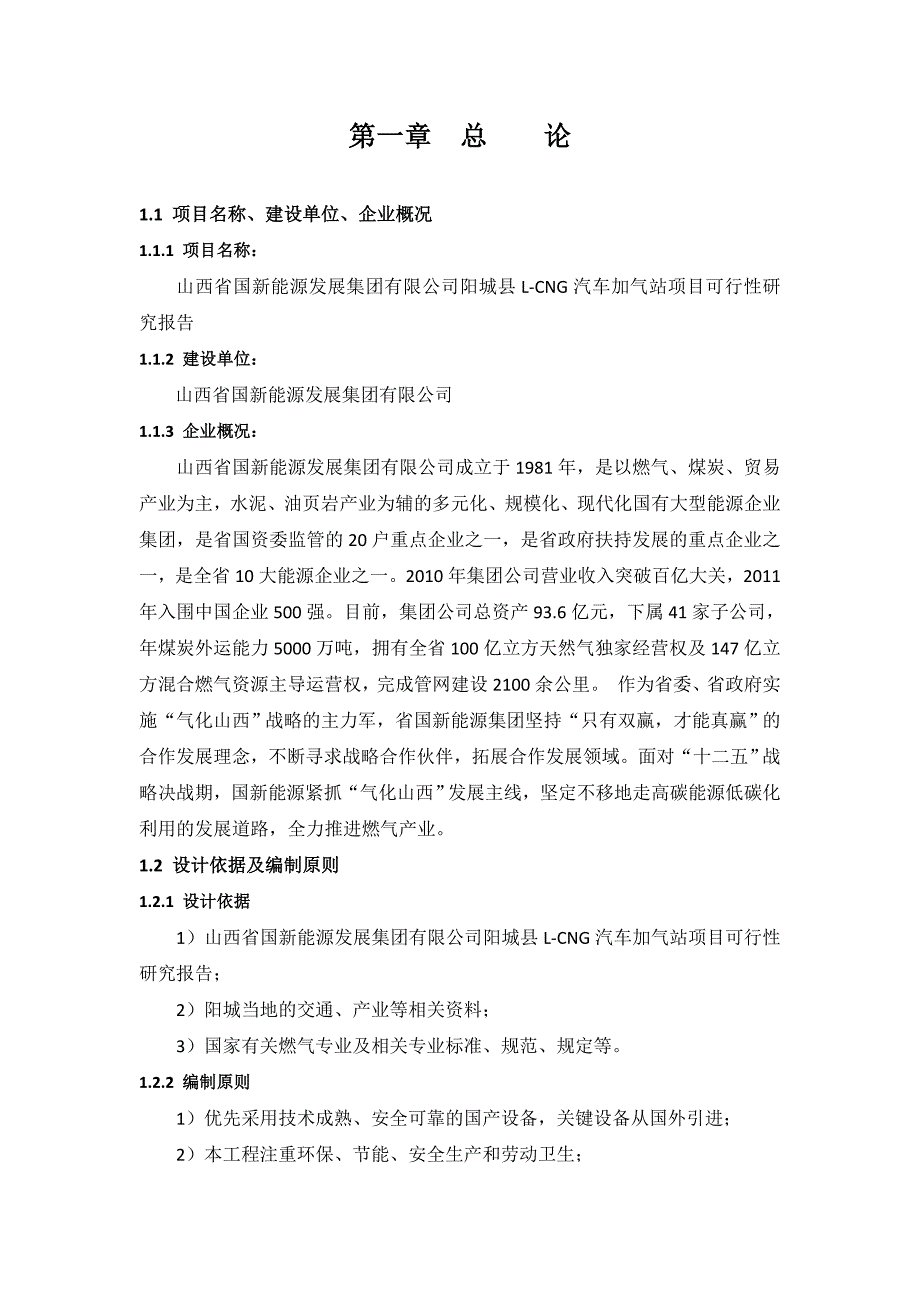 第一章　总　论

1.1 项目名称、建设单位、企业概况

1.1.1 项目名称：

山西省国新能源发展集团有限公司阳城县 L-CNG 汽车加气站项目可行性研究报告

1.1.2 建设单位：

山西省国新能源发展集团有限公司

1.1.3 企业概况：

山西省国新能源发展集团有限公司成立于 1981 年，是以燃气、煤炭、贸易产业为主，水泥、油页岩产业为辅的多元化、规模化、现代化国有大型能源企业集团，是省国资委监管的 20 户重点企业之一，是省政府扶持发展的重点企业之一，是全省 10 大能源企业之一。2010 年集团公司营业收入突破百亿大关，2011 年入围中国企业 500 强。目前，集团公司总资产 93.6 亿元，下属 41 家子公司，年煤炭外运能力 5000 万吨，拥有全省 100 亿立方天然气独家经营权及 147 亿立方混合燃气资源主导运营权，完成管网建设 2100 余公里。 作为省委、省政府实施“气化山西”战略的主力军，省国新能源集团坚持“只有双赢，才能真赢”的合作发展理念，不断寻求战略合作伙伴，拓展合作发展领域。面对“十二五”战略决战期，国新能源紧抓“气化山西”发展主线，坚定不移地走高碳能源低碳化利用的发展道路，全力推进燃气产业。

1.2 设计依据及编制原则

1.2.1 设计依据

1）山西省国新能源发展集团有限公司阳城县 L-CNG 汽车加气站项目可行性研究报告；

2）阳城当地的交通、产业等相关资料；

3）国家有关燃气专业及相关专业标准、规范、规定等。

1.2.2 编制原则

1）优先采用技术成熟、安全可靠的国产设备，关键设备从国外引进；

2）本工程注重环保、节能、安全生产和劳动卫生；